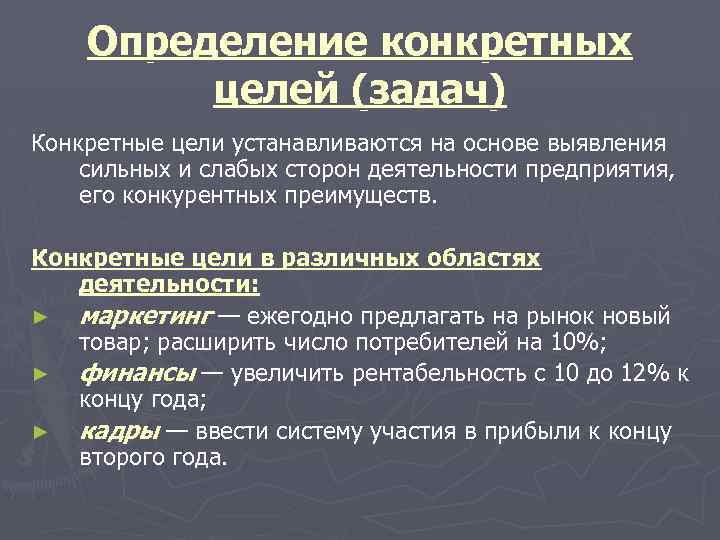 Определение конкретных целей (задач)

Конкретные цели устанавливаются на основе выявления сильных и слабых сторон деятельности предприятия, его конкурентных преимуществ.

Конкретные цели в различных областях деятельности:

► маркетинг — ежегодно предлагать на рынок новый товар; расширить число потребителей на 10%;

► финансы — увеличить рентабельность с 10 до 12% к концу года;

► кадры — ввести систему участия в прибыли к концу второго года.